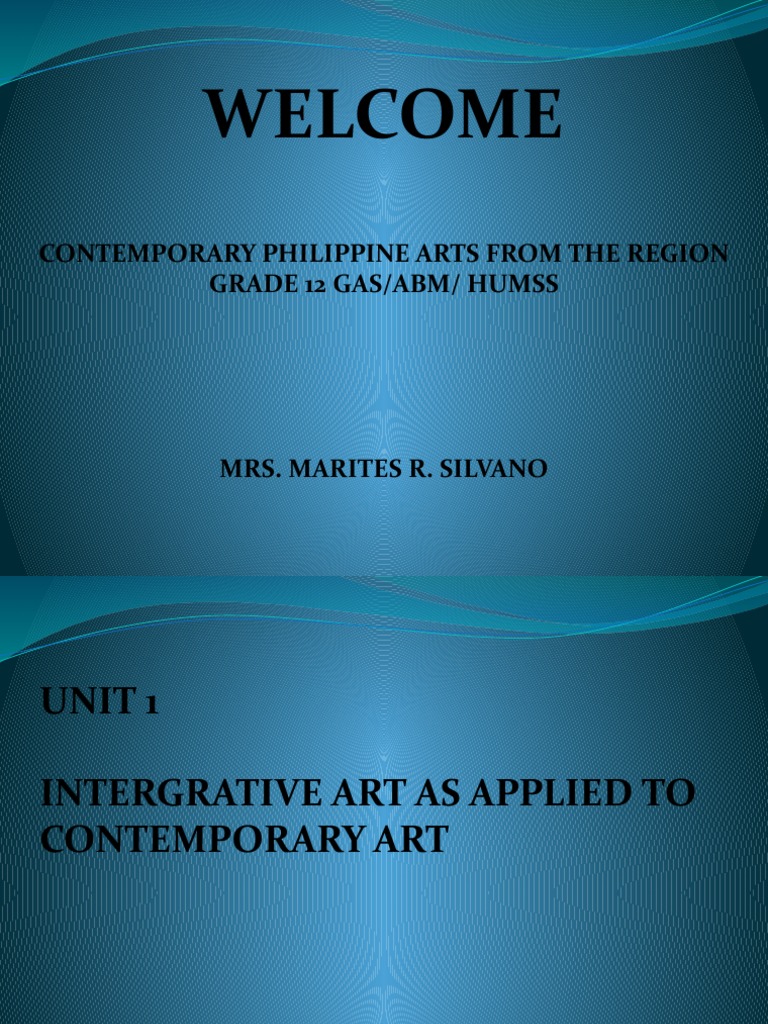 WELCOME

CONTEMPORARY PHILIPPINE ARTS FROM THE REGION
GRADE 12 GAS/ABM/ HUMSS

MRS. MARITES R. SILVANO

UNIT 1

INTERGRATIVE ART AS APPLIED TO CONTEMPORARY ART